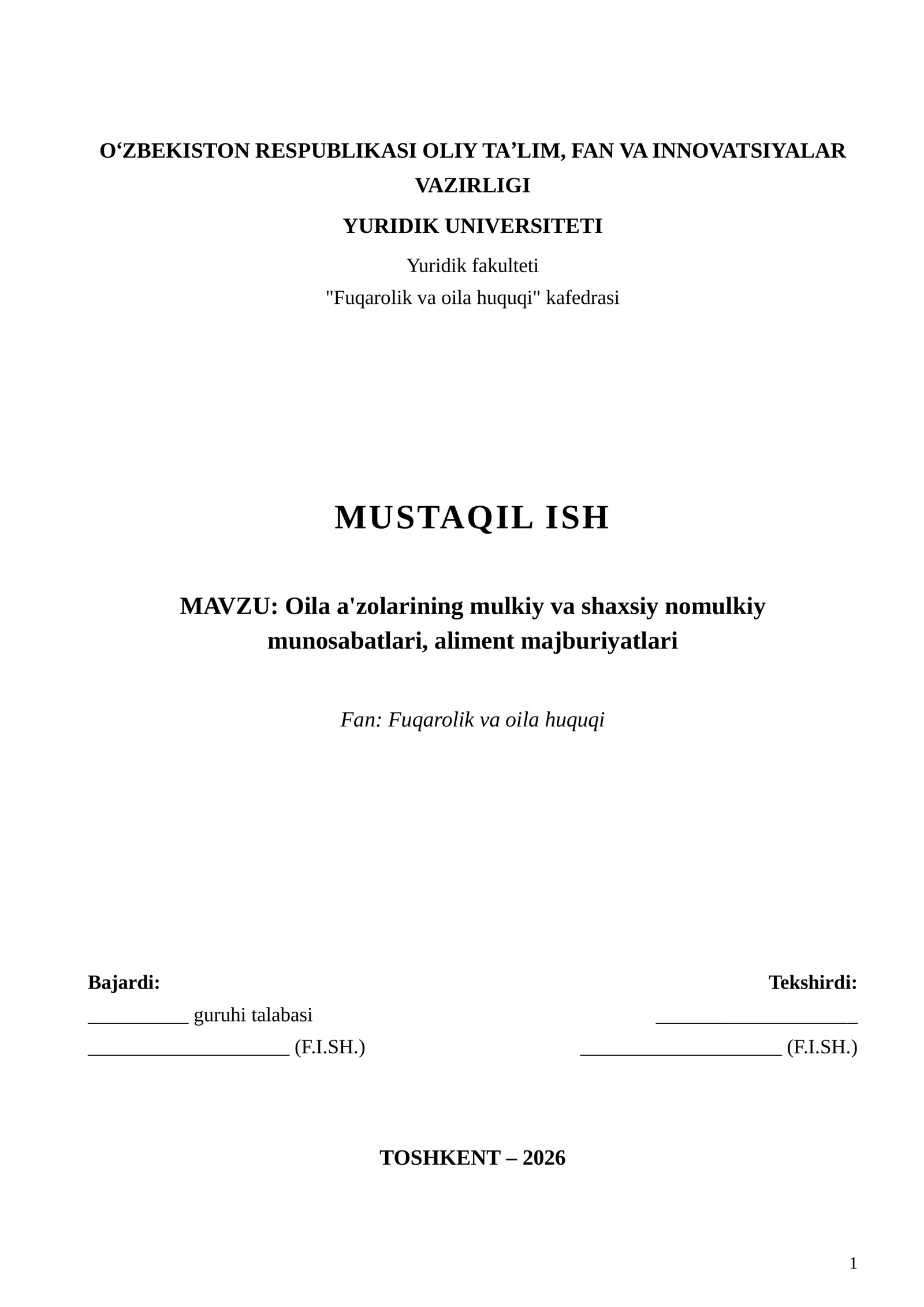 O‘ZBEKISTON RESPUBLIKASI OLIY TA’LIM, FAN VA INNOVATSIYALAR VAZIRLIGI

YURIDIK UNIVERSITETI

Yuridik fakulteti

"Fuqarolik va oila huquqi" kafedrasi

MUSTAQIL ISH

MAVZU: Oila a'zolarining mulkiy va shaxsiy nomulkiy munosabatlari, aliment majburiyatlari

Fan: Fuqarolik va oila huquqi

Bajardi:
__________ guruhi talabasi
____________________ (F.I.SH.)

Tekshirdi:
____________________
____________________ (F.I.SH.)

TOSHKENT – 2026

1